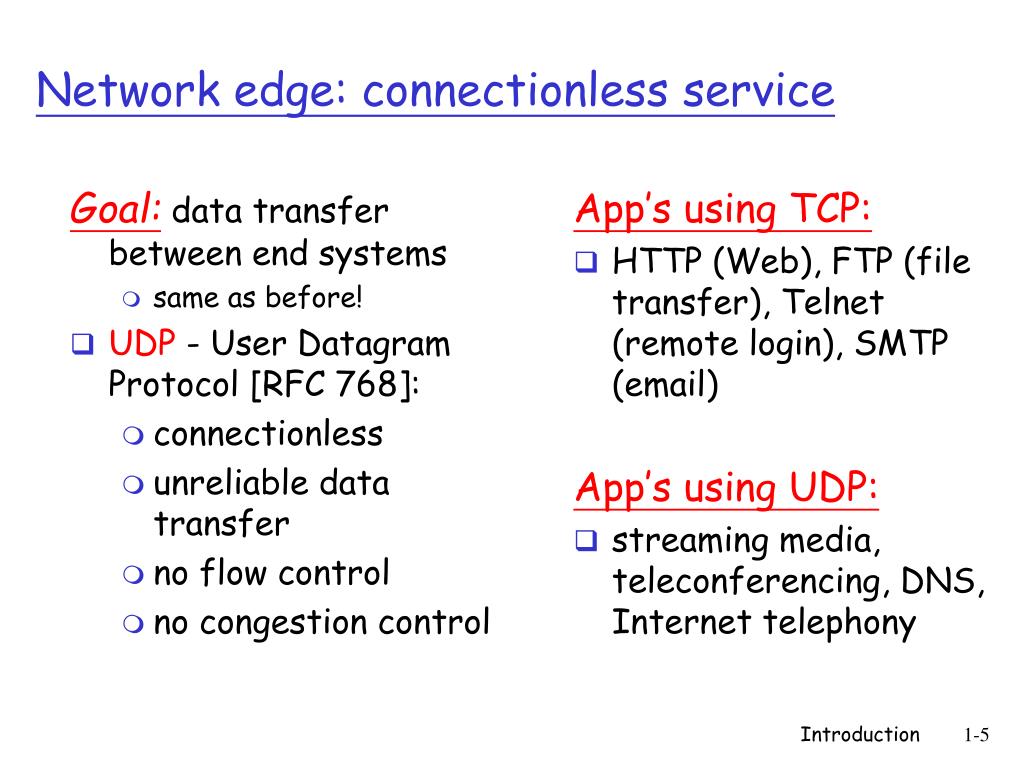 Network edge: connectionless service

Goal: data transfer between end systems
- same as before!
- UDP - User Datagram Protocol [RFC 768]:
  - connectionless
  - unreliable data transfer
  - no flow control
  - no congestion control

App's using TCP:
- HTTP (Web), FTP (file transfer), Telnet (remote login), SMTP (email)

App's using UDP:
- streaming media, teleconferencing, DNS, Internet telephony

Introduction 1-5